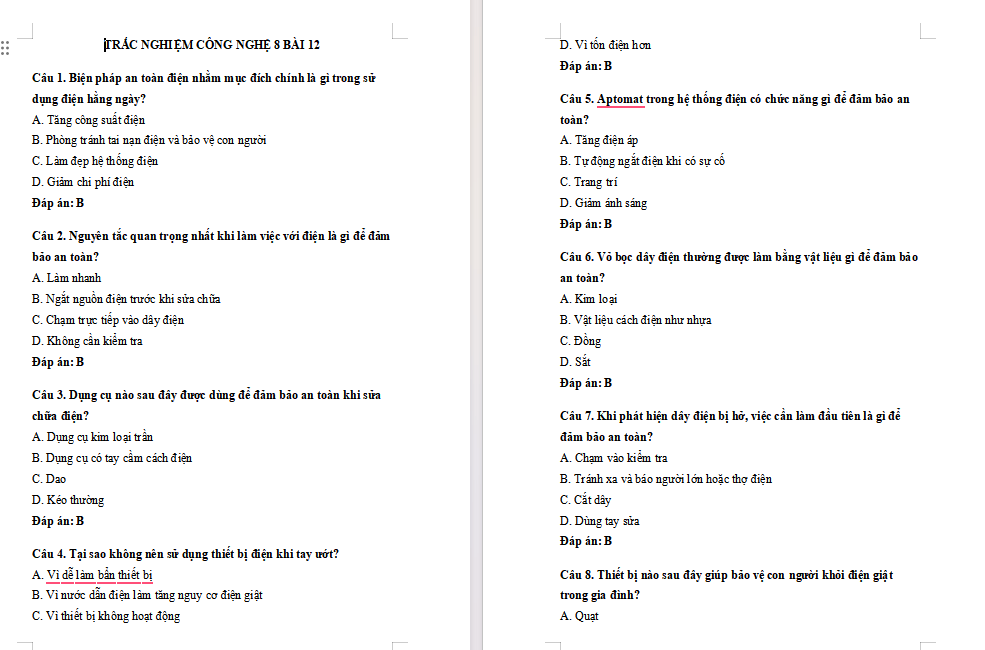 TRẮC NGHIỆM CÔNG NGHỆ 8 BÀI 12

Câu 1. Biện pháp an toàn điện nhằm mục đích chính là gì trong sử dụng điện hằng ngày?
A. Tăng công suất điện
B. Phòng tránh tai nạn điện và bảo vệ con người
C. Làm đẹp hệ thống điện
D. Giảm chi phí điện
Đáp án: B

Câu 2. Nguyên tắc quan trọng nhất khi làm việc với điện là gì để đảm bảo an toàn?
A. Làm nhanh
B. Ngắt nguồn điện trước khi sửa chữa
C. Chạm trực tiếp vào dây điện
D. Không cần kiểm tra
Đáp án: B

Câu 3. Dụng cụ nào sau đây được dùng để đảm bảo an toàn khi sửa chữa điện?
A. Dụng cụ kim loại trần
B. Dụng cụ có tay cầm cách điện
C. Dao
D. Kéo thường
Đáp án: B

Câu 4. Tại sao không nên sử dụng thiết bị điện khi tay ướt?
A. Vì dễ làm bẩn thiết bị
B. Vì nước dẫn điện làm tăng nguy cơ điện giật
C. Vì thiết bị không hoạt động
D. Vì tốn điện hơn
Đáp án: B

Câu 5. Aptomat trong hệ thống điện có chức năng gì để đảm bảo an toàn?
A. Tăng điện áp
B. Tự động ngắt điện khi có sự cố
C. Trang trí
D. Giảm ánh sáng
Đáp án: B

Câu 6. Vỏ bọc dây điện thường được làm bằng vật liệu gì để đảm bảo an toàn?
A. Kim loại
B. Vật liệu cách điện như nhựa
C. Đồng
D. Sắt
Đáp án: B

Câu 7. Khi phát hiện dây điện bị hở, việc cần làm đầu tiên là gì để đảm bảo an toàn?
A. Chạm vào kiểm tra
B. Tránh xa và báo người lớn hoặc thợ điện
C. Cắt dây
D. Dùng tay sửa
Đáp án: B

Câu 8. Thiết bị nào sau đây giúp bảo vệ con người khỏi điện giật trong gia đình?
A. Quạt